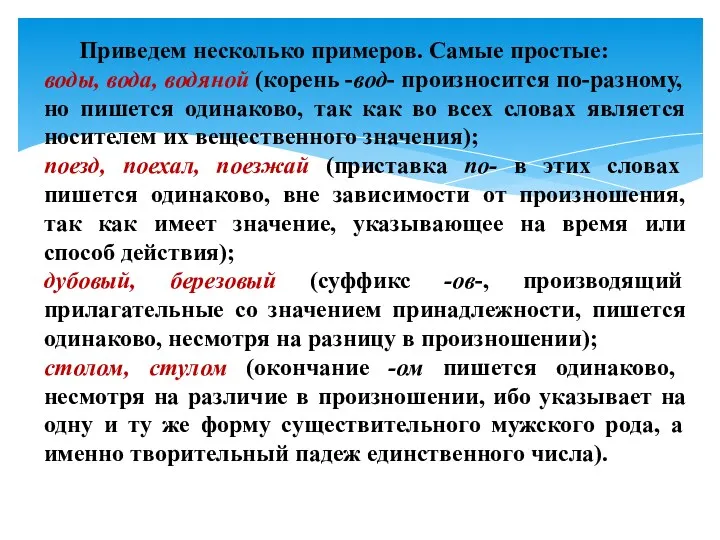 Приведем несколько примеров. Самые простые:
воды, вода, водяной (корень -вод- произносится по-разному, но пишется одинаково, так как во всех словах является носителем их вещественного значения);
поезд, поехал, поезжай (приставка по- в этих словах пишется одинаково, вне зависимости от произношения, так как имеет значение, указывающее на время или способ действия);
дубовый, березовый (суффикс -ов-, производящий прилагательные со значением принадлежности, пишется одинаково, несмотря на разницу в произношении);
столом, стулом (окончание -ом пишется одинаково, несмотря на различие в произношении, ибо указывает на одну и ту же форму существительного мужского рода, а именно творительный падеж единственного числа).